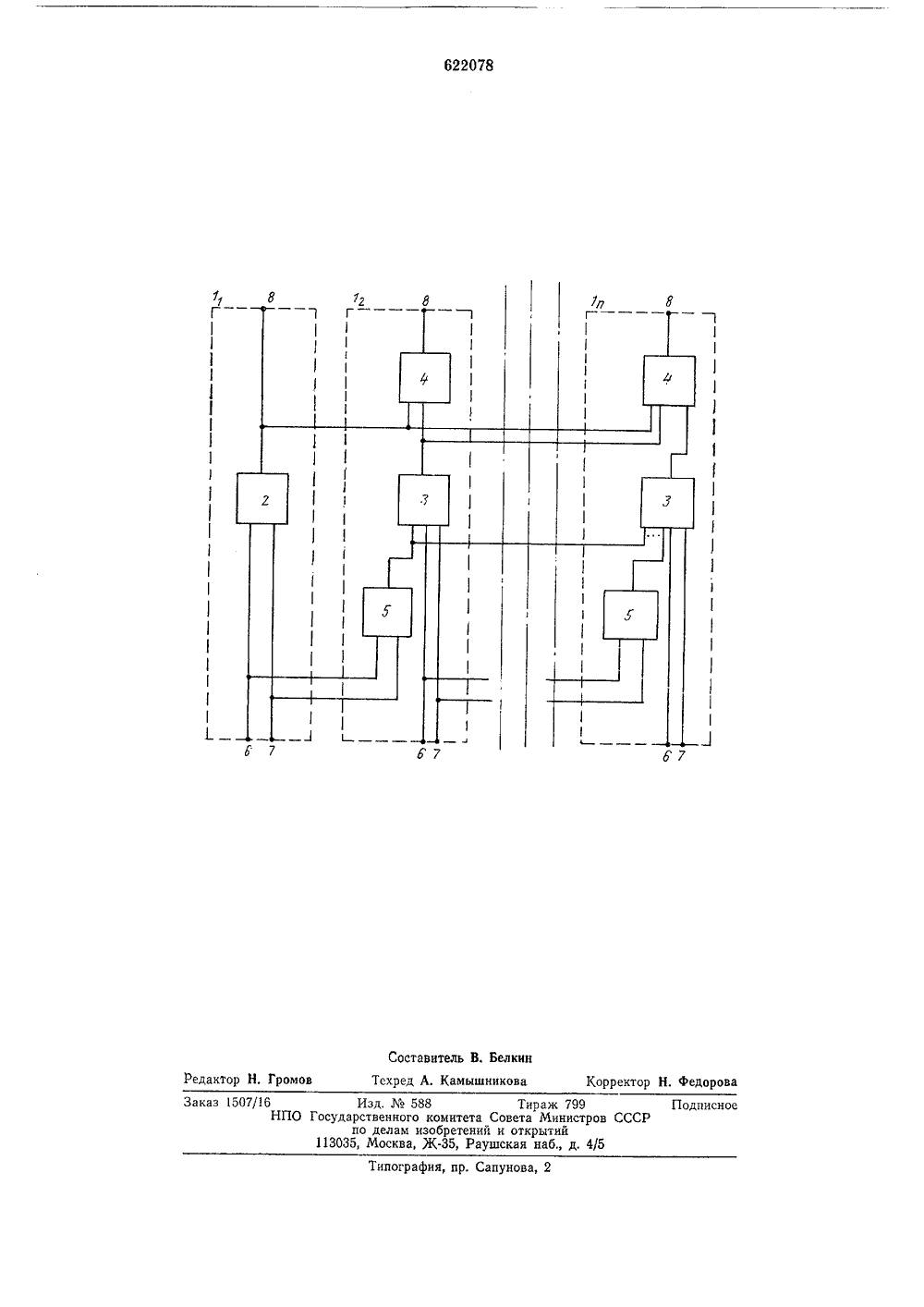 622078

$1_1$ 8 $1_2$ 8 $1_n$ 8

4 4

2 3 3

5 5

6 7 6 7 6 7

Составитель В. Белкин
Редактор Н. Громов Техред А. Камышникова Корректор Н. Федорова
Заказ 1507/16 Изд. № 588 Тираж 799 Подписное
НПО Государственного комитета Совета Министров СССР
по делам изобретений и открытий
113035, Москва, Ж-35, Раушская наб., д. 4/5

Типография, пр. Сапунова, 2